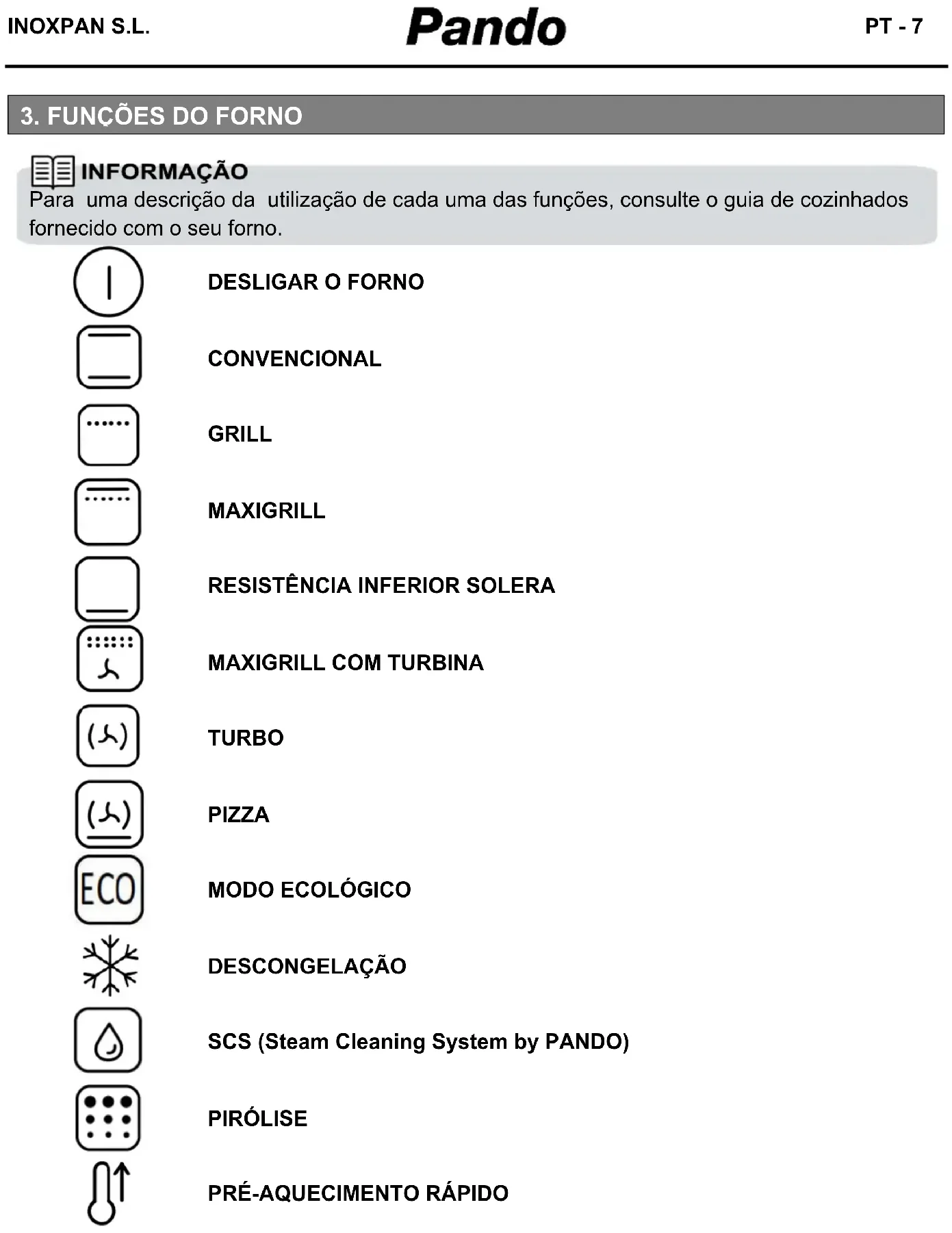 INOXPAN S.L. Pando PT - 7

3. FUNÇÕES DO FORNO

INFORMAÇÃO
Para uma descrição da utilização de cada uma das funções, consulte o guia de cozinhados fornecido com o seu forno.

DESLIGAR O FORNO

CONVENCIONAL

GRILL

MAXIGRILL

RESISTÊNCIA INFERIOR SOLERA

MAXIGRILL COM TURBINA

TURBO

PIZZA

ECO

MODO ECOLÓGICO

DESCONGELAÇÃO

SCS (Steam Cleaning System by PANDO)

PIRÓLISE

PRÉ-AQUECIMENTO RÁPIDO